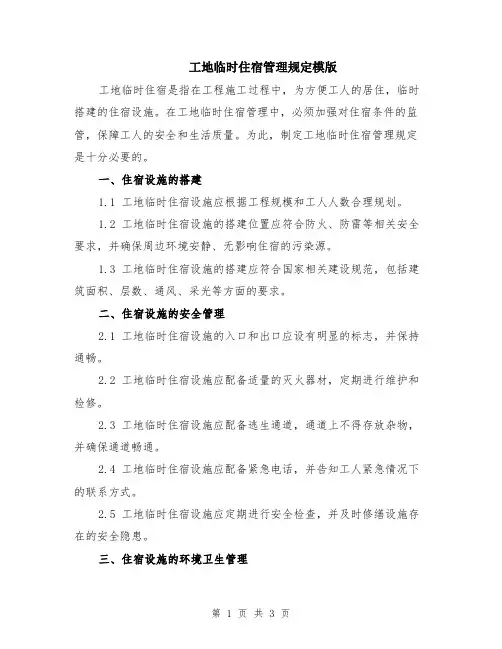 工地临时住宿管理规定模版

工地临时住宿是指在工程施工过程中，为方便工人的居住，临时搭建的住宿设施。在工地临时住宿管理中，必须加强对住宿条件的监管，保障工人的安全和生活质量。为此，制定工地临时住宿管理规定是十分必要的。

一、住宿设施的搭建

1.1 工地临时住宿设施应根据工程规模和工人人数合理规划。

1.2 工地临时住宿设施的搭建位置应符合防火、防雷等相关安全要求，并确保周边环境安静、无影响住宿的污染源。

1.3 工地临时住宿设施的搭建应符合国家相关建设规范，包括建筑面积、层数、通风、采光等方面的要求。

二、住宿设施的安全管理

2.1 工地临时住宿设施的入口和出口应设有明显的标志，并保持通畅。

2.2 工地临时住宿设施应配备适量的灭火器材，定期进行维护和检修。

2.3 工地临时住宿设施应配备逃生通道，通道上不得存放杂物，并确保通道畅通。

2.4 工地临时住宿设施应配备紧急电话，并告知工人紧急情况下的联系方式。

2.5 工地临时住宿设施应定期进行安全检查，并及时修缮设施存在的安全隐患。

三、住宿设施的环境卫生管理

第 1 页 共 3 页